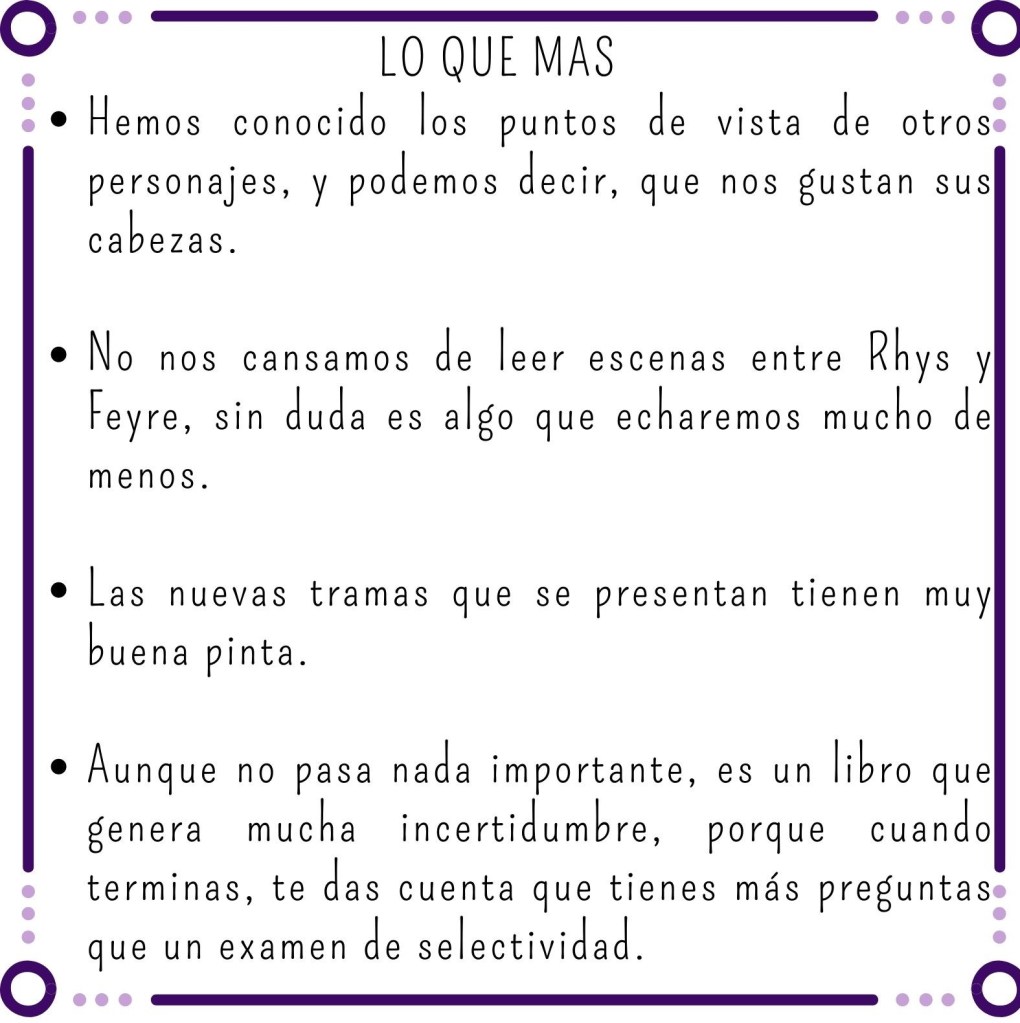 LO QUE MAS

• Hemos conocido los puntos de vista de otros personajes, y podemos decir, que nos gustan sus cabezas.

• No nos cansamos de leer escenas entre Rhys y Feyre, sin duda es algo que echaremos mucho de menos.

• Las nuevas tramas que se presentan tienen muy buena pinta.

• Aunque no pasa nada importante, es un libro que genera mucha incertidumbre, porque cuando terminas, te das cuenta que tienes más preguntas que un examen de selectividad.